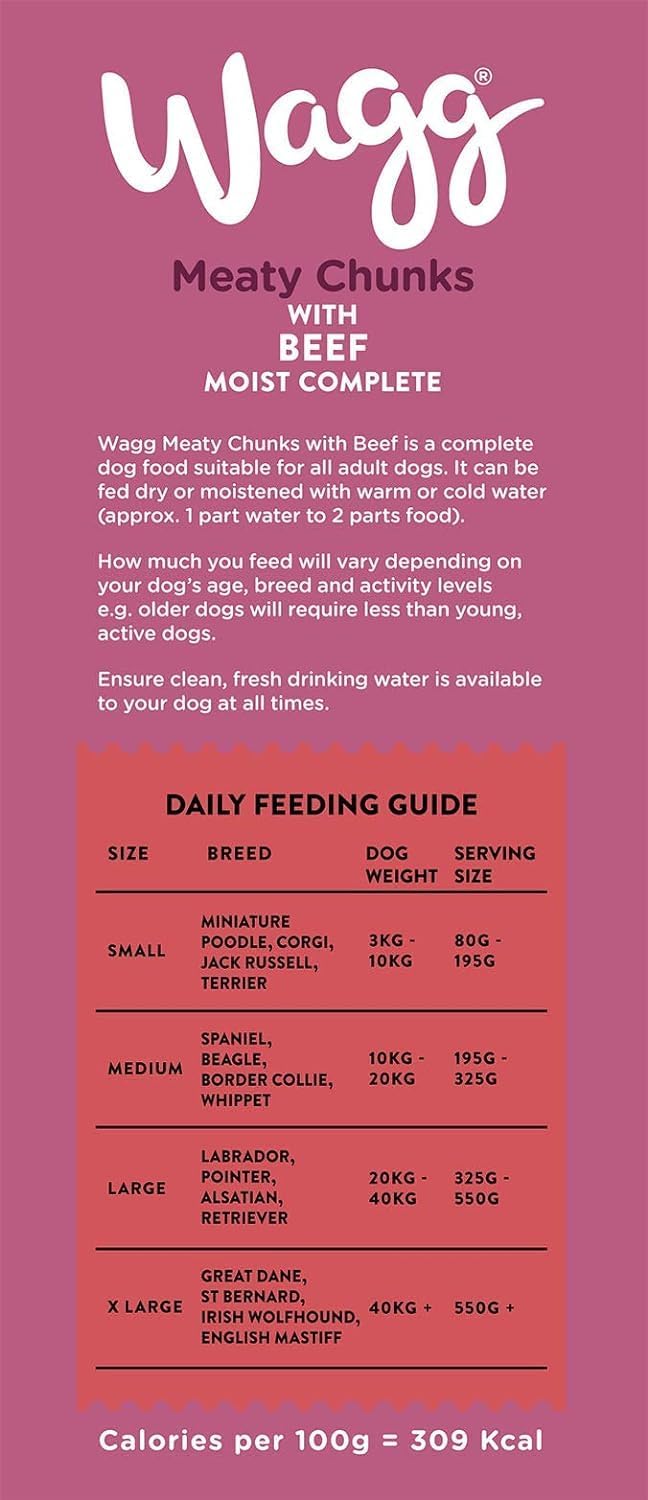 Wagg®

Meaty Chunks
WITH
BEEF
MOIST COMPLETE

Wagg Meaty Chunks with Beef is a complete dog food suitable for all adult dogs. It can be fed dry or moistened with warm or cold water (approx. 1 part water to 2 parts food).

How much you feed will vary depending on your dog's age, breed and activity levels e.g. older dogs will require less than young, active dogs.

Ensure clean, fresh drinking water is available to your dog at all times.

DAILY FEEDING GUIDE

| SIZE | BREED | DOG WEIGHT | SERVING SIZE |
|---|---|---|---|
| SMALL | MINIATURE POODLE, CORGI, JACK RUSSELL, TERRIER | 3KG - 10KG | 80G - 195G |
| MEDIUM | SPANIEL, BEAGLE, BORDER COLLIE, WHIPPET | 10KG - 20KG | 195G - 325G |
| LARGE | LABRADOR, POINTER, ALSATIAN, RETRIEVER | 20KG - 40KG | 325G - 550G |
| X LARGE | GREAT DANE, ST BERNARD, IRISH WOLFHOUND, ENGLISH MASTIFF | 40KG + | 550G + |

Calories per 100g = 309 Kcal